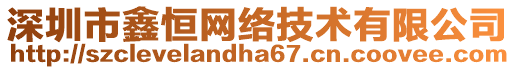 深圳市鑫恒网络技术有限公司
http://szclevelandha67.cn.coovee.com